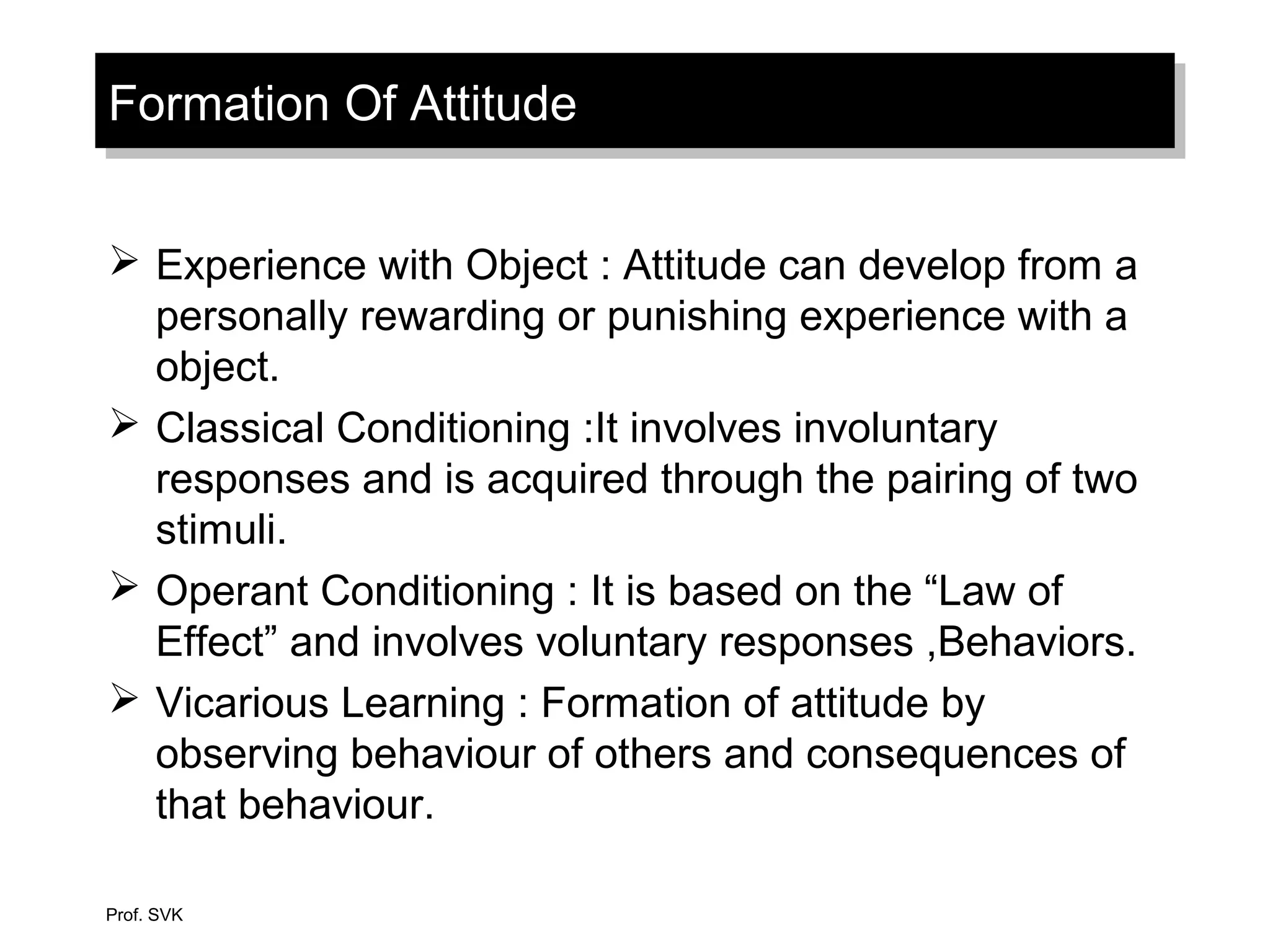 Formation Of Attitude

➢ Experience with Object : Attitude can develop from a personally rewarding or punishing experience with a object.

➢ Classical Conditioning :It involves involuntary responses and is acquired through the pairing of two stimuli.

➢ Operant Conditioning : It is based on the “Law of Effect” and involves voluntary responses ,Behaviors.

➢ Vicarious Learning : Formation of attitude by observing behaviour of others and consequences of that behaviour.

Prof. SVK